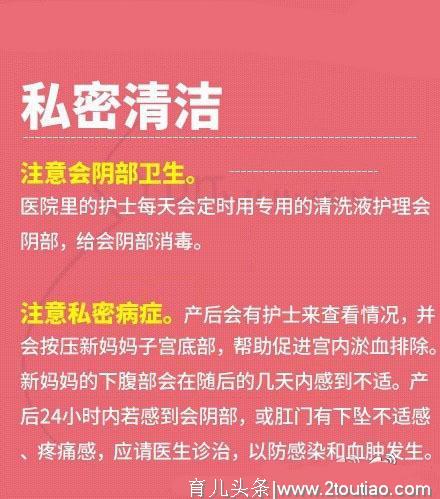 私密清洁

注意会阴部卫生。
医院里的护士每天会定时用专用的清洗液护理会阴部，给会阴部消毒。

注意私密病症。产后会有护士来查看情况，并会按压新妈妈子宫底部，帮助促进宫内淤血排除。新妈妈的下腹部会在随后的几天内感到不适。产后24小时内若感到会阴部，或肛门有下坠不适感、疼痛感，应请医生诊治，以防感染和血肿发生。

育儿头条|www.2toutiao.com